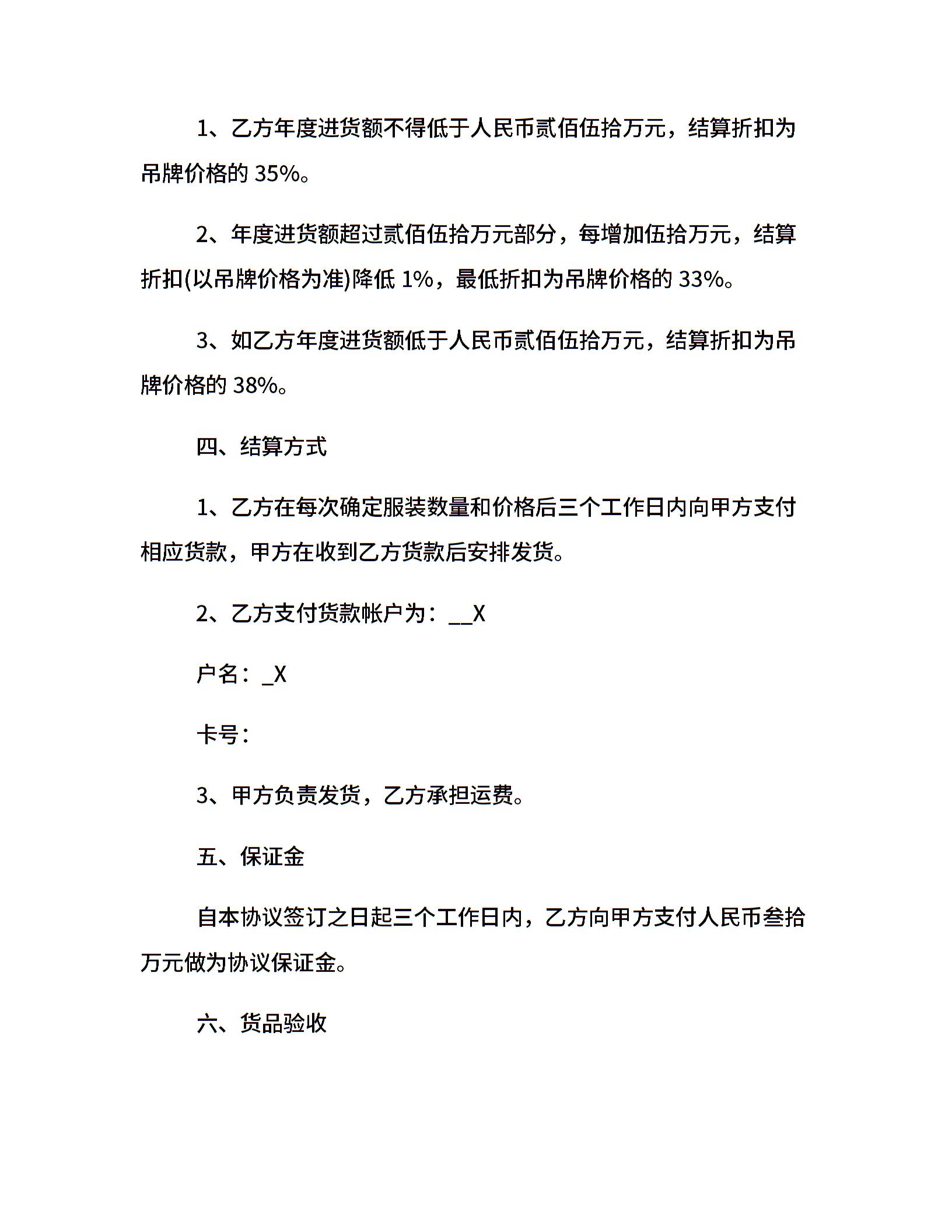 1、乙方年度进货额不得低于人民币贰佰伍拾万元，结算折扣为吊牌价格的 35%。

2、年度进货额超过贰佰伍拾万元部分，每增加伍拾万元，结算折扣(以吊牌价格为准)降低 1%，最低折扣为吊牌价格的 33%。

3、如乙方年度进货额低于人民币贰佰伍拾万元，结算折扣为吊牌价格的 38%。

四、结算方式

1、乙方在每次确定服装数量和价格后三个工作日内向甲方支付相应货款，甲方在收到乙方货款后安排发货。

2、乙方支付货款帐户为：__X

户名：_X

卡号：

3、甲方负责发货，乙方承担运费。

五、保证金

自本协议签订之日起三个工作日内，乙方向甲方支付人民币叁拾万元做为协议保证金。

六、货品验收